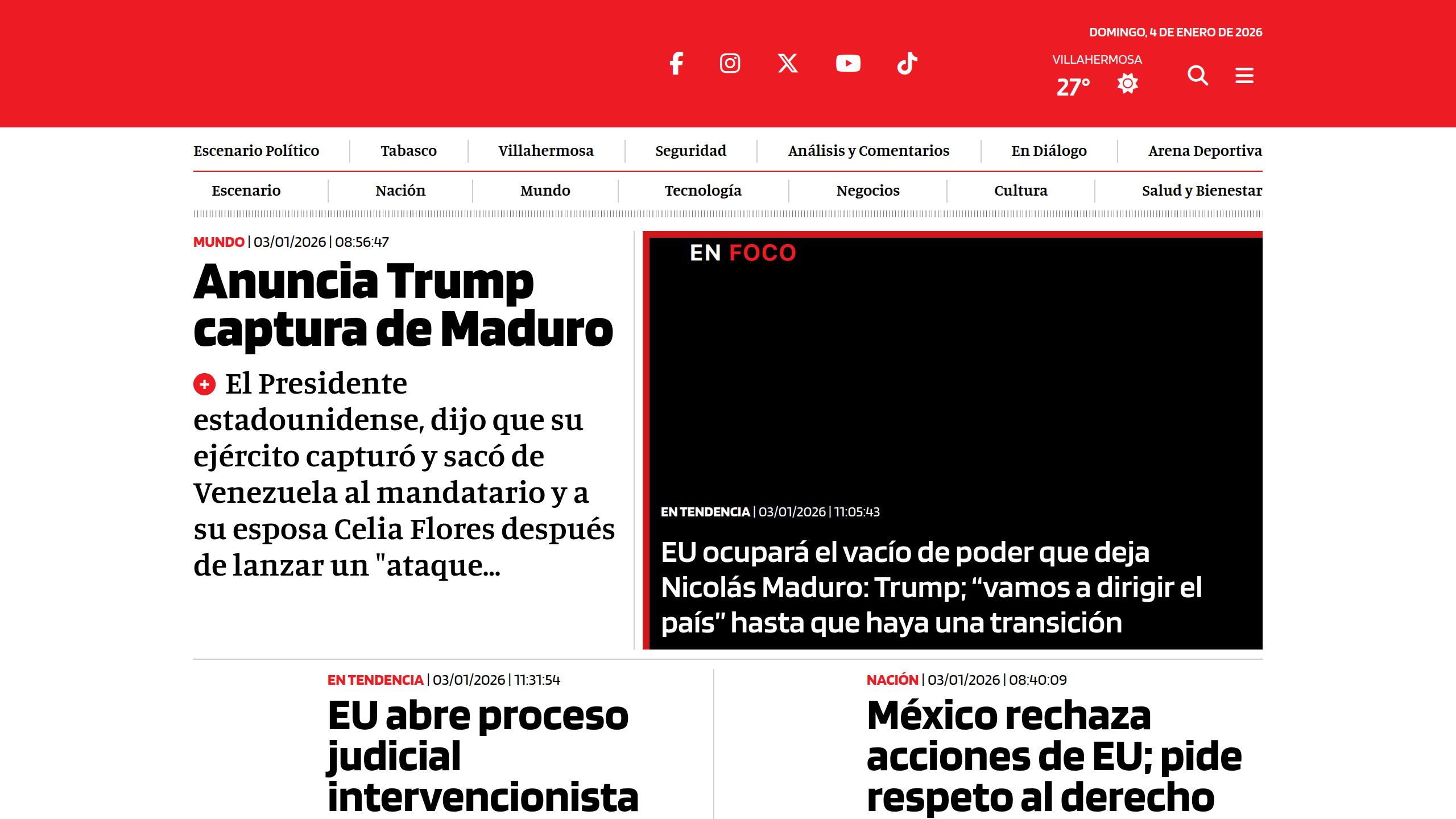 DOMINGO, 4 DE ENERO DE 2026

VILLAHERMOSA
27°

Escenario Político | Tabasco | Villahermosa | Seguridad | Análisis y Comentarios | En Diálogo | Arena Deportiva

Escenario | Nación | Mundo | Tecnología | Negocios | Cultura | Salud y Bienestar

MUNDO | 03/01/2026 | 08:56:47

Anuncia Trump captura de Maduro

El Presidente estadounidense, dijo que su ejército capturó y sacó de Venezuela al mandatario y a su esposa Celia Flores después de lanzar un "ataque...

EN FOCO

EN TENDENCIA | 03/01/2026 | 11:05:43

EU ocupará el vacío de poder que deja Nicolás Maduro: Trump; “vamos a dirigir el país” hasta que haya una transición

EN TENDENCIA | 03/01/2026 | 11:31:54

EU abre proceso judicial intervencionista

NACIÓN | 03/01/2026 | 08:40:09

México rechaza acciones de EU; pide respeto al derecho